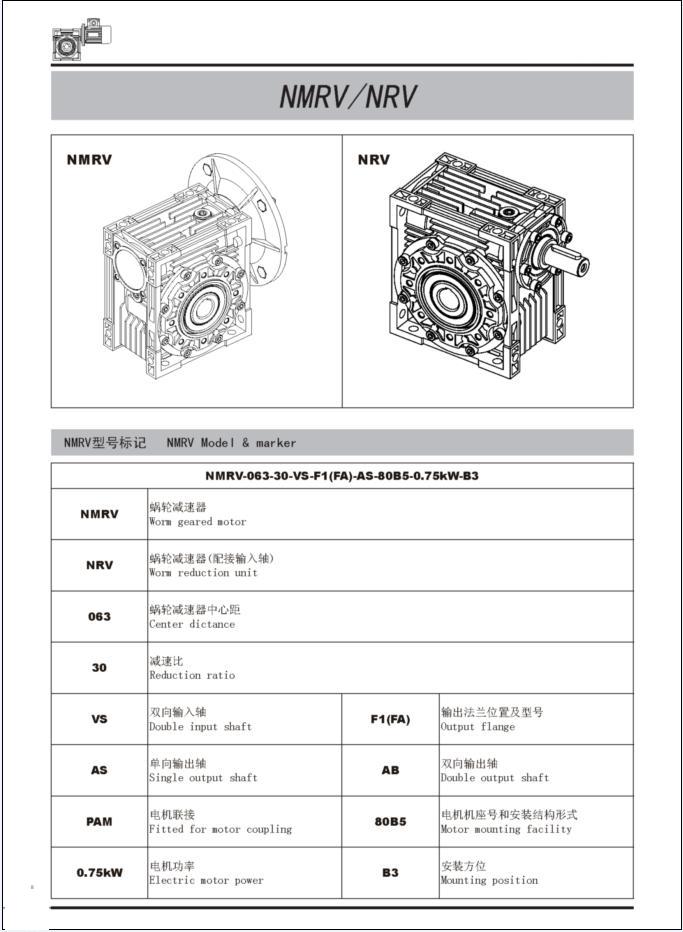 NMRV/NRV

NMRV

NRV

NMRV型号标记 NMRV Model & marker

| NMRV-063-30-VS-F1(FA)-AS-80B5-0.75kW-B3 | | | |
|---|---|---|---|
| NMRV | 蜗轮减速器 Worm geared motor | | |
| NRV | 蜗轮减速器(配接输入轴) Worm reduction unit | | |
| 063 | 蜗轮减速器中心距 Center dictance | | |
| 30 | 减速比 Reduction ratio | | |
| VS | 双向输入轴 Double input shaft | F1(FA) | 输出法兰位置及型号 Output flange |
| AS | 单向输出轴 Single output shaft | AB | 双向输出轴 Double output shaft |
| PAM | 电机联接 Fitted for motor coupling | 80B5 | 电机机座号和安装结构形式 Motor mounting facility |
| 0.75kW | 电机功率 Electric motor power | B3 | 安装方位 Mounting position |